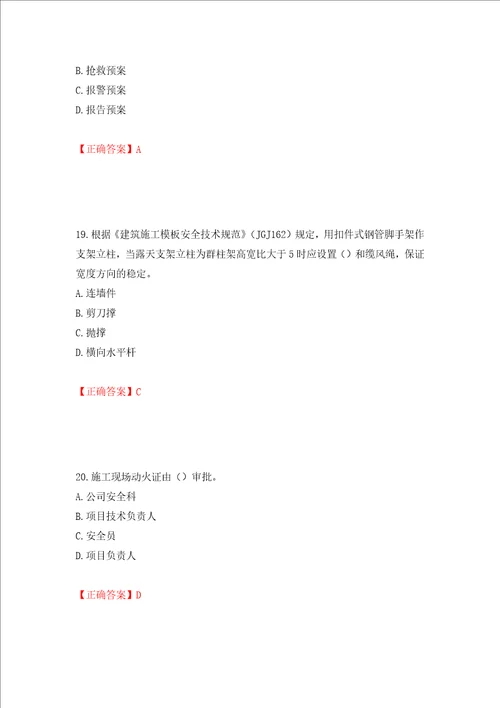 B. 抢救预案
C. 报警预案
D. 报告预案

【正确答案】A

19. 根据《建筑施工模板安全技术规范》(JGJ162）规定，用扣件式钢管脚手架作支架立柱，当露天支架立柱为群柱架高宽比大于5时应设置（）和缆风绳，保证宽度方向的稳定。
A. 连墙件
B. 剪刀撑
C. 抛撑
D. 横向水平杆

【正确答案】C

20. 施工现场动火证由（）审批。
A. 公司安全科
B. 项目技术负责人
C. 安全员
D. 项目负责人

【正确答案】D